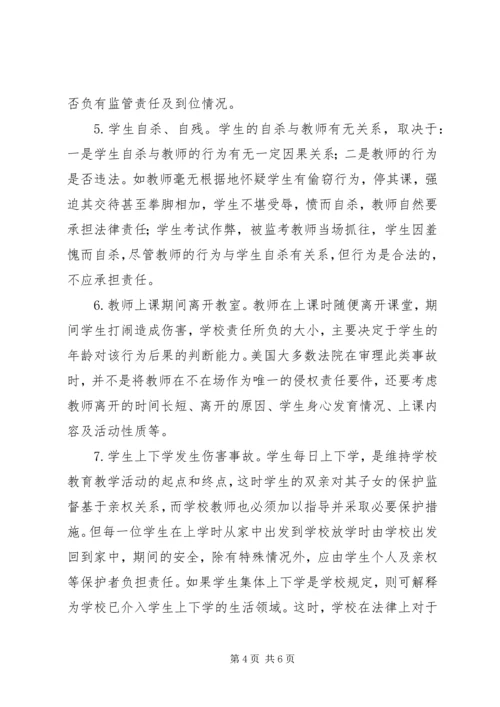 否负有监管责任及到位情况。

5. 学生自杀、自残。学生的自杀与教师有无关系，取决于：一是学生自杀与教师的行为有无一定因果关系；二是教师的行为是否违法。如教师毫无根据地怀疑学生有偷窃行为，停其课，强迫其交待甚至拳脚相加，学生不堪受辱，愤而自杀，教师自然要承担法律责任；学生考试作弊，被监考教师当场抓往，学生因羞愧而自杀，尽管教师的行为与学生自杀有关系，但行为是合法的，不应承担责任。

6. 教师上课期间离开教室。教师在上课时随便离开课堂，期间学生打闹造成伤害，学校责任所负的大小，主要决定于学生的年龄对该行为后果的判断能力。美国大多数法院在审理此类事故时，并不是将教师在不在场作为唯一的侵权责任要件，还要考虑教师离开的时间长短、离开的原因、学生身心发育情况、上课内容及活动性质等。

7. 学生上下学发生伤害事故。学生每日上下学，是维持学校教育教学活动的起点和终点，这时学生的双亲对其子女的保护监督基于亲权关系，而学校教师也必须加以指导并采取必要保护措施。但每一位学生在上学时从家中出发到学校放学时由学校出发回到家中，期间的安全，除有特殊情况外，应由学生个人及亲权等保护者负担责任。如果学生集体上下学是学校规定，则可解释为学校已介入学生上下学的生活领域。这时，学校在法律上对于

第 4 页 共 6 页